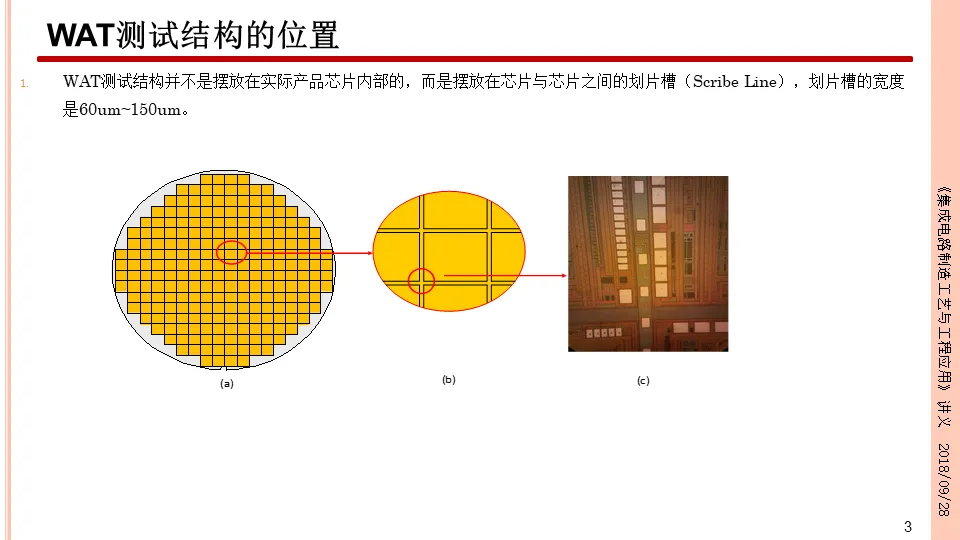 WAT测试结构的位置

1. WAT测试结构并不是摆放在实际产品芯片内部的，而是摆放在芯片与芯片之间的划片槽（Scribe Line），划片槽的宽度是60um~150um。

(a)

(b)

(c)

《集成电路制造工艺与工程应用》讲义 2018/09/28

3